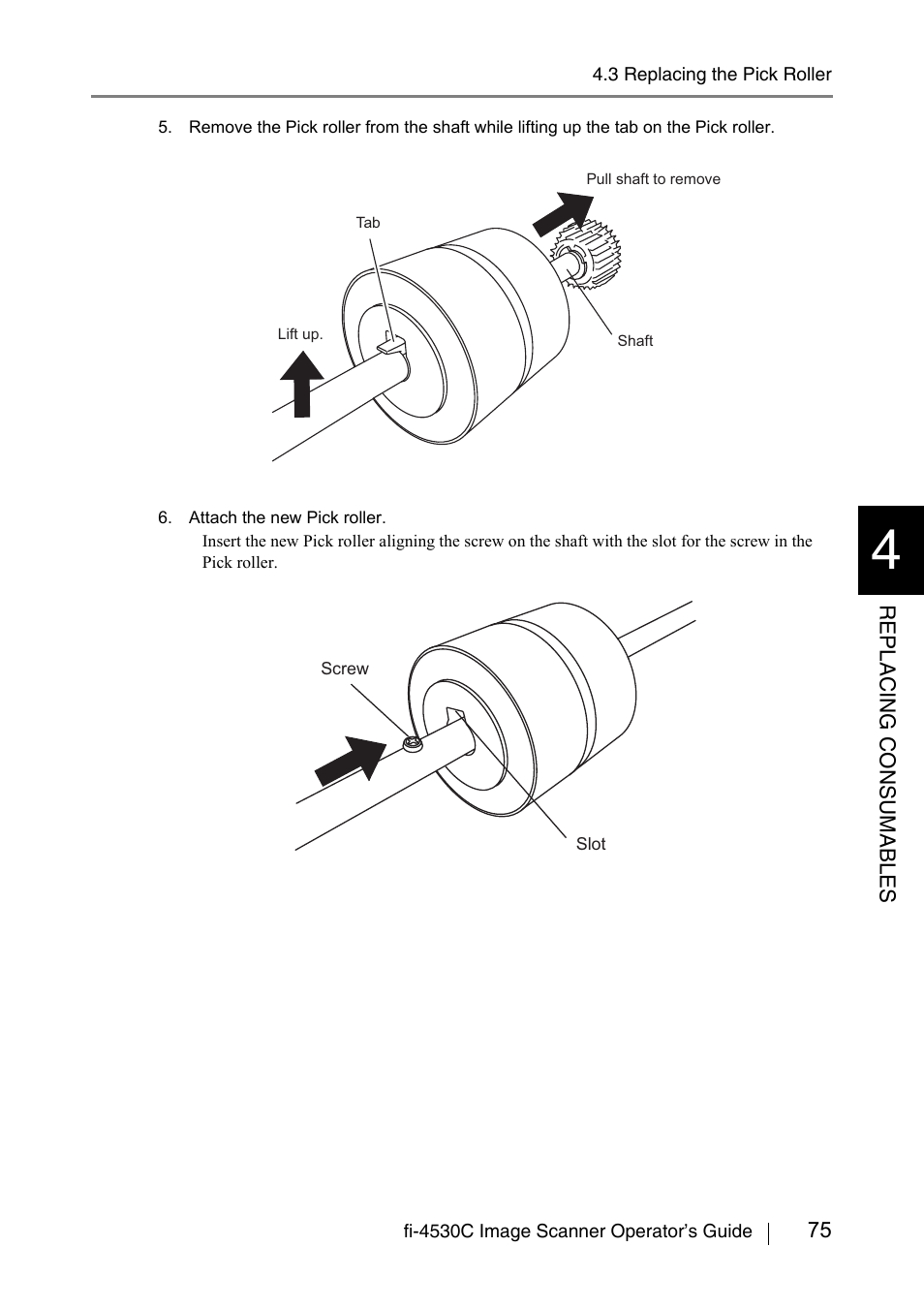 4.3 Replacing the Pick Roller

5. Remove the Pick roller from the shaft while lifting up the tab on the Pick roller.

Pull shaft to remove

Tab

Lift up.

Shaft

6. Attach the new Pick roller.

Insert the new Pick roller aligning the screw on the shaft with the slot for the screw in the Pick roller.

Screw

Slot

4

REPLACING CONSUMABLES

fi-4530C Image Scanner Operator's Guide 75